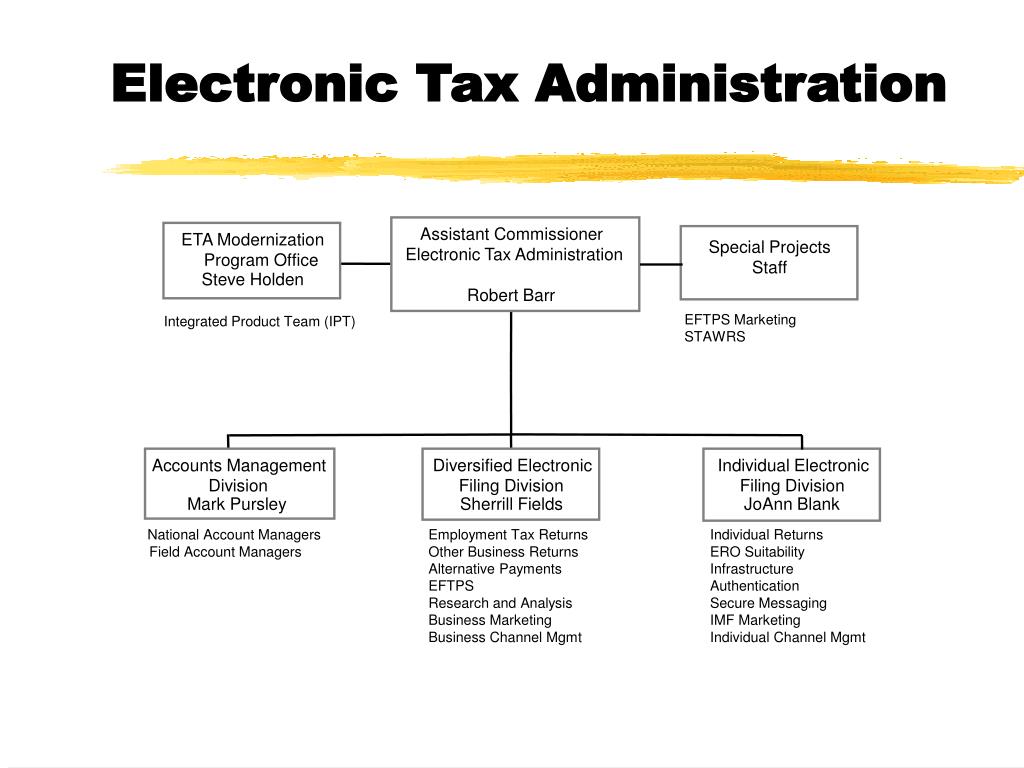 Electronic Tax Administration

ETA Modernization
Program Office
Steve Holden

Integrated Product Team (IPT)

Assistant Commissioner
Electronic Tax Administration

Robert Barr

Special Projects
Staff

EFTPS Marketing
STAWRS

Accounts Management
Division
Mark Pursley

National Account Managers
Field Account Managers

Diversified Electronic
Filing Division
Sherrill Fields

Employment Tax Returns
Other Business Returns
Alternative Payments
EFTPS
Research and Analysis
Business Marketing
Business Channel Mgmt

Individual Electronic
Filing Division
JoAnn Blank

Individual Returns
ERO Suitability
Infrastructure
Authentication
Secure Messaging
IMF Marketing
Individual Channel Mgmt